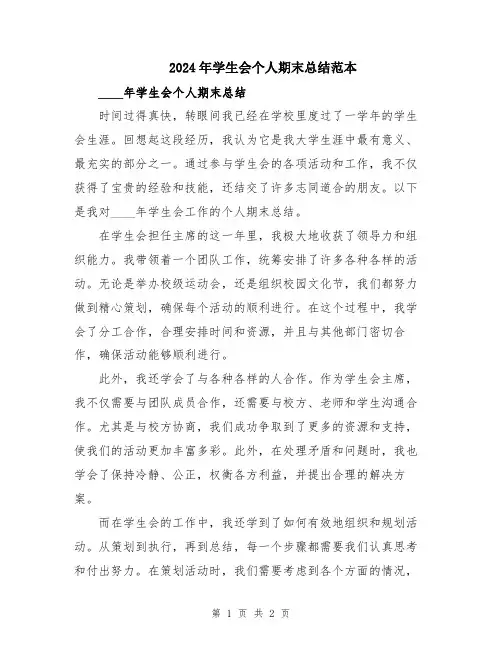 2024年学生会个人期末总结范本

____年学生会个人期末总结

时间过得真快，转眼间我已经在学校里度过了一学年的学生会生涯。回想起这段经历，我认为它是我大学生涯中最有意义、最充实的部分之一。通过参与学生会的各项活动和工作，我不仅获得了宝贵的经验和技能，还结交了许多志同道合的朋友。以下是我对____年学生会工作的个人期末总结。

在学生会担任主席的这一年里，我极大地收获了领导力和组织能力。我带领着一个团队工作，统筹安排了许多各种各样的活动。无论是举办校级运动会，还是组织校园文化节，我们都努力做到精心策划，确保每个活动的顺利进行。在这个过程中，我学会了分工合作，合理安排时间和资源，并且与其他部门密切合作，确保活动能够顺利进行。

此外，我还学会了与各种各样的人合作。作为学生会主席，我不仅需要与团队成员合作，还需要与校方、老师和学生沟通合作。尤其是与校方协商，我们成功争取到了更多的资源和支持，使我们的活动更加丰富多彩。此外，在处理矛盾和问题时，我也学会了保持冷静、公正，权衡各方利益，并提出合理的解决方案。

而在学生会的工作中，我还学到了如何有效地组织和规划活动。从策划到执行，再到总结，每一个步骤都需要我们认真思考和付出努力。在策划活动时，我们需要考虑到各个方面的情况，

第 1 页 共 2 页